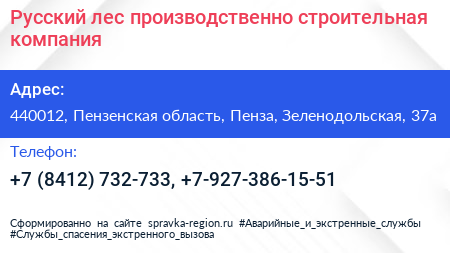 Русский лес производственно строительная компания

Адрес:

440012, Пензенская область, Пенза, Зеленодольская, 37а

Телефон:

+7 (8412) 732-733, +7-927-386-15-51

Сформированно на сайте spravka-region.ru #Аварийные_и_экстренные_службы #Службы_спасения_экстренного_вызова